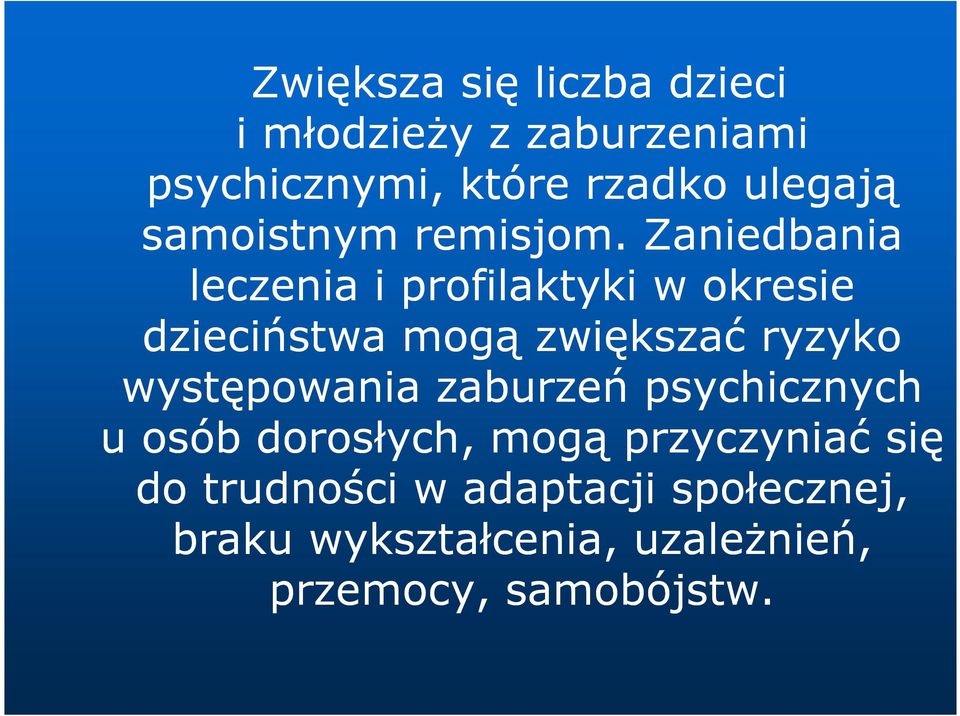 Zwiększa się liczba dzieci i młodzieży z zaburzeniami psychicznymi, które rzadko ulegają samoistnym remisjom. Zaniedbania leczenia i profilaktyki w okresie dzieciństwa mogą zwiększać ryzyko występowania zaburzeń psychicznych u osób dorosłych, mogą przyczyniać się do trudności w adaptacji społecznej, braku wykształcenia, uzależnień, przemocy, samobójstw.